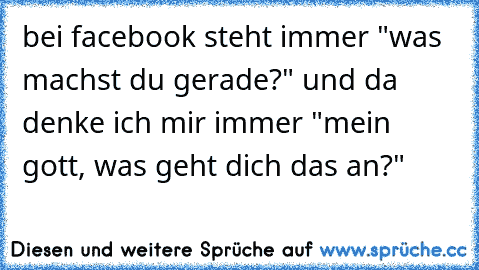 bei facebook steht immer "was machst du gerade?" und da denke ich mir immer "mein gott, was geht dich das an?"

Diesen und weitere Sprüche auf www.sprüche.cc